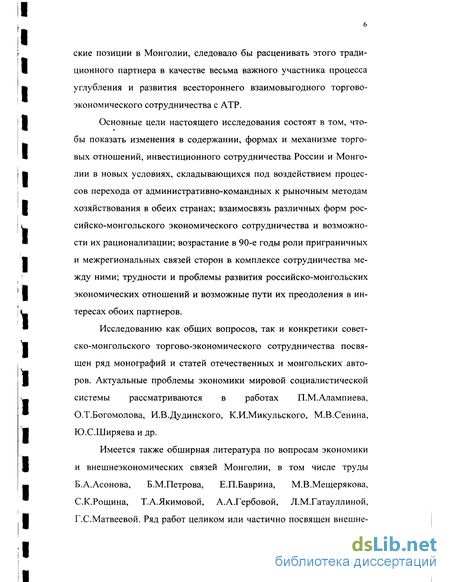 6

ские позиции в Монголии, следовало бы расценивать этого традиционного партнера в качестве весьма важного участника процесса углубления и развития всестороннего взаимовыгодного торгово-экономического сотрудничества с АТР.

Основные цели настоящего исследования состоят в том, чтобы показать изменения в содержании, формах и механизме торговых отношений, инвестиционного сотрудничества России и Монголии в новых условиях, складывающихся под воздействием процессов перехода от административно-командных к рыночным методам хозяйствования в обеих странах; взаимосвязь различных форм российско-монгольского экономического сотрудничества и возможности их рационализации; возрастание в 90-е годы роли приграничных и межрегиональных связей сторон в комплексе сотрудничества между ними; трудности и проблемы развития российско-монгольских экономических отношений и возможные пути их преодоления в интересах обоих партнеров.

Исследованию как общих вопросов, так и конкретики советско-монгольского торгово-экономического сотрудничества посвящен ряд монографий и статей отечественных и монгольских авторов. Актуальные проблемы экономики мировой социалистической системы рассматриваются в работах П.М.Алампиева, О.Т.Богомолова, И.В.Дудинского, К.И.Микульского, М.В.Сенина, Ю.С.Ширяева и др.

Имеется также обширная литература по вопросам экономики и внешнеэкономических связей Монголии, в том числе труды Б.А.Асонова, Б.М.Петрова, Е.П.Баврина, М.В.Мещерякова, С.К.Рощина, Т.А.Якимовой, А.А.Гербовой, Л.М.Гатауллиной, Г.С.Матвеевой. Ряд работ целиком или частично посвящен внешне-

dsLib.net
библиотека диссертаций